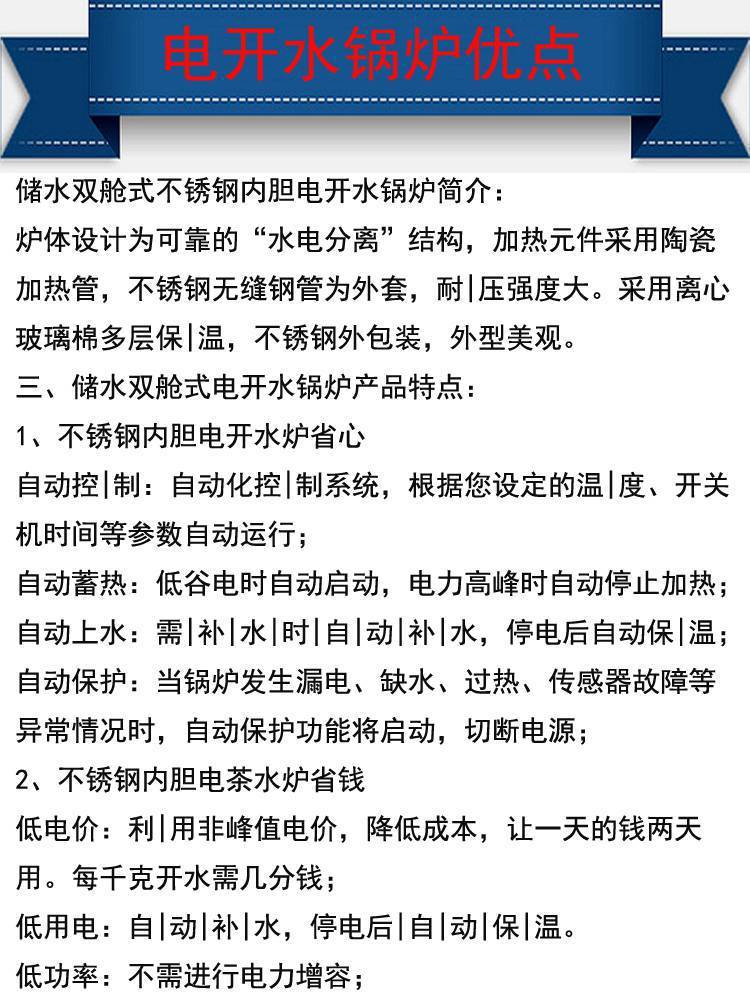 电开水锅炉优点

储水双舱式不锈钢内胆电开水锅炉简介：

炉体设计为可靠的“水电分离”结构，加热元件采用陶瓷加热管，不锈钢无缝钢管为外套，耐|压强度大。采用离心玻璃棉多层保|温，不锈钢外包装，外型美观。

三、储水双舱式电开水锅炉产品特点：

1、不锈钢内胆电开水炉省心

自动控|制：自动化控|制系统，根据您设定的温|度、开关机时间等参数自动运行；

自动蓄热：低谷电时自动启动，电力高峰时自动停止加热；

自动上水：需|补|水|时|自|动|补|水，停电后自动保|温；

自动保护：当锅炉发生漏电、缺水、过热、传感器故障等异常情况时，自动保护功能将启动，切断电源；

2、不锈钢内胆电茶水炉省钱

低电价：利|用非峰值电价，降低成本，让一天的钱两天用。每千克开水需几分钱；

低用电：自|动|补|水，停电后|自|动|保|温。

低功率：不需进行电力增容；